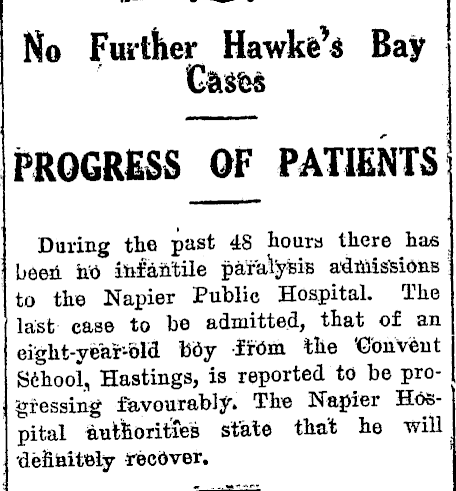 No Further Hawke's Bay Cases

PROGRESS OF PATIENTS

During the past 48 hours there has been no infantile paralysis admissions to the Napier Public Hospital. The last case to be admitted, that of an eight-year-old boy from the Convent School, Hastings, is reported to be progressing favourably. The Napier Hospital authorities state that he will definitely recover.